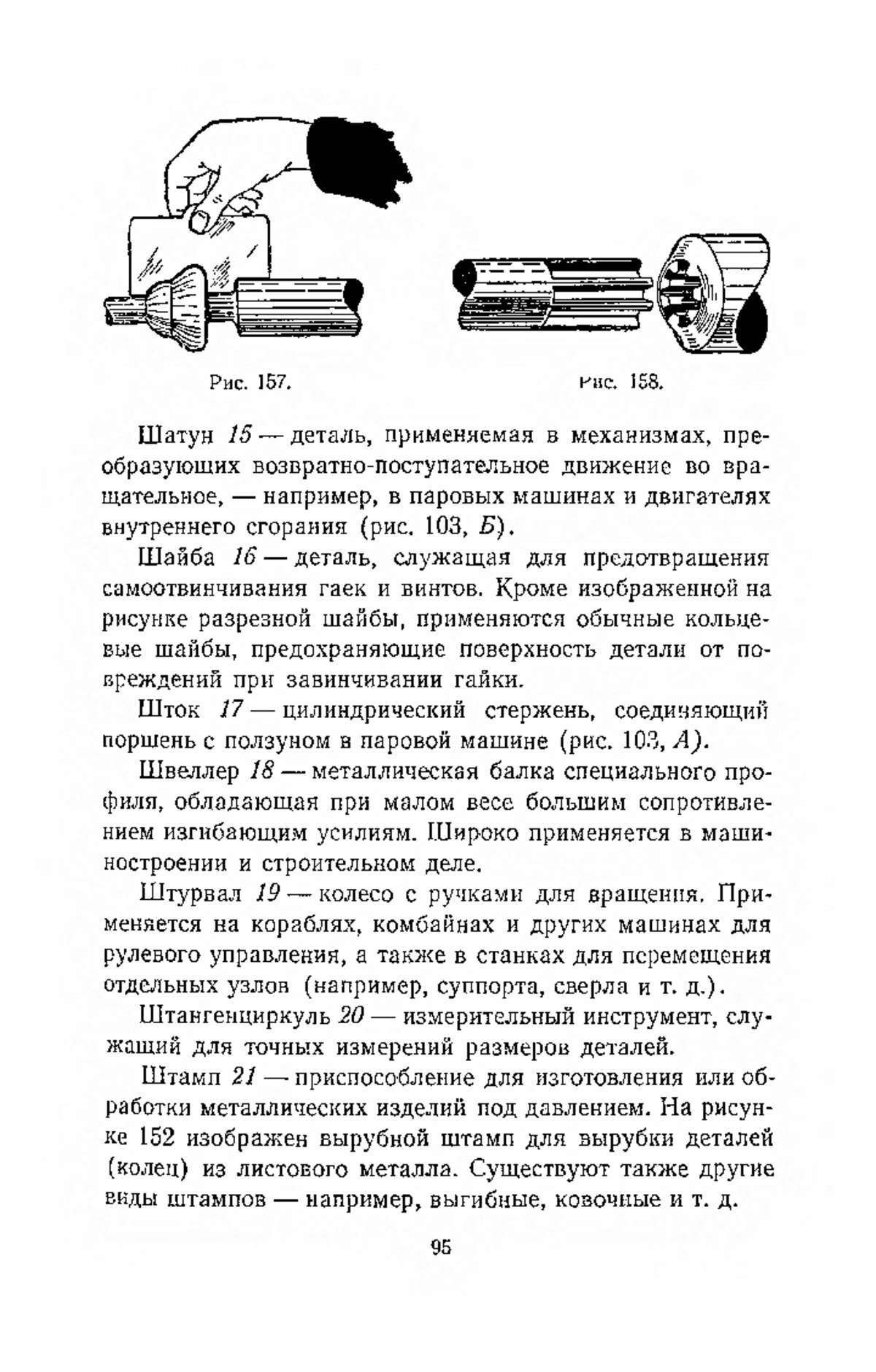 Рис. 157.

Рис. 158.

Шатун 15 — деталь, применяемая в механизмах, преобразующих возвратно-поступательное движение во вращательное, — например, в паровых машинах и двигателях внутреннего сгорания (рис. 103, Б).

Шайба 16 — деталь, служащая для предотвращения самоотвинчивания гаек и винтов. Кроме изображенной на рисунке разрезной шайбы, применяются обычные кольцевые шайбы, предохраняющие поверхность детали от повреждений при завинчивании гайки.

Шток 17 — цилиндрический стержень, соединяющий поршень с ползуном в паровой машине (рис. 103, А).

Швеллер 18 — металлическая балка специального профиля, обладающая при малом весе большим сопротивлением изгибающим усилиям. Широко применяется в машиностроении и строительном деле.

Штурвал 19 — колесо с ручками для вращения. Применяется на кораблях, комбайнах и других машинах для рулевого управления, а также в станках для перемещения отдельных узлов (например, суппорта, сверла и т. д.).

Штангенциркуль 20 — измерительный инструмент, служащий для точных измерений размеров деталей.

Штамп 21 — приспособление для изготовления или обработки металлических изделий под давлением. На рисунке 152 изображен вырубной штамп для вырубки деталей (колец) из листового металла. Существуют также другие виды штампов — например, выгибные, ковочные и т. д.

95